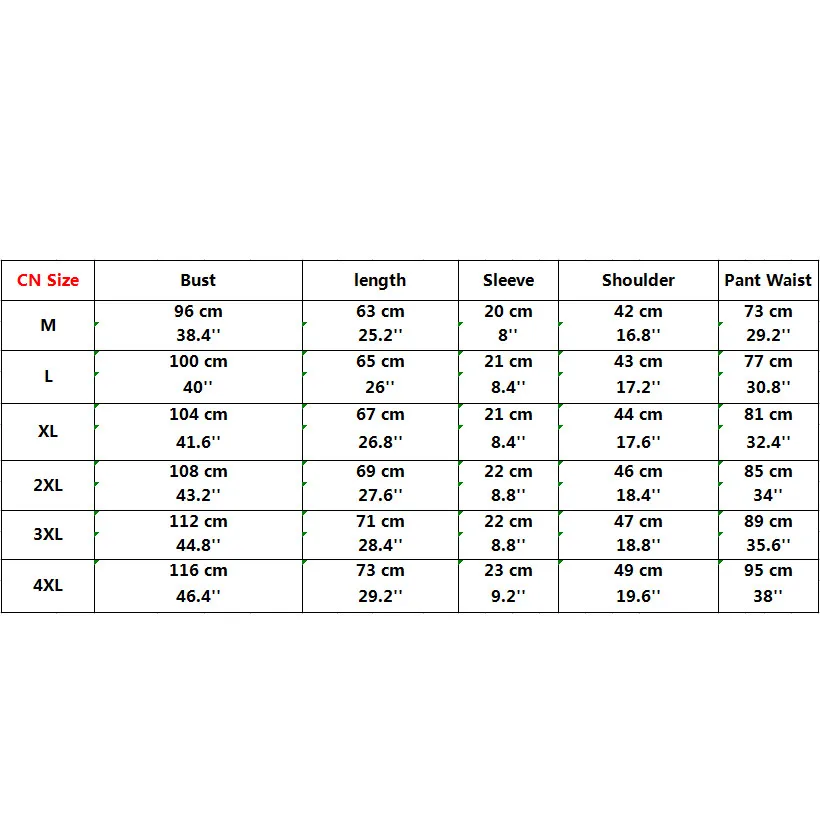 | CN Size | Bust | length | Sleeve | Shoulder | Pant Waist |
|---|---|---|---|---|---|
| M | 96 cm 38.4'' | 63 cm 25.2'' | 20 cm 8'' | 42 cm 16.8'' | 73 cm 29.2'' |
| L | 100 cm 40'' | 65 cm 26'' | 21 cm 8.4'' | 43 cm 17.2'' | 77 cm 30.8'' |
| XL | 104 cm 41.6'' | 67 cm 26.8'' | 21 cm 8.4'' | 44 cm 17.6'' | 81 cm 32.4'' |
| 2XL | 108 cm 43.2'' | 69 cm 27.6'' | 22 cm 8.8'' | 46 cm 18.4'' | 85 cm 34'' |
| 3XL | 112 cm 44.8'' | 71 cm 28.4'' | 22 cm 8.8'' | 47 cm 18.8'' | 89 cm 35.6'' |
| 4XL | 116 cm 46.4'' | 73 cm 29.2'' | 23 cm 9.2'' | 49 cm 19.6'' | 95 cm 38'' |